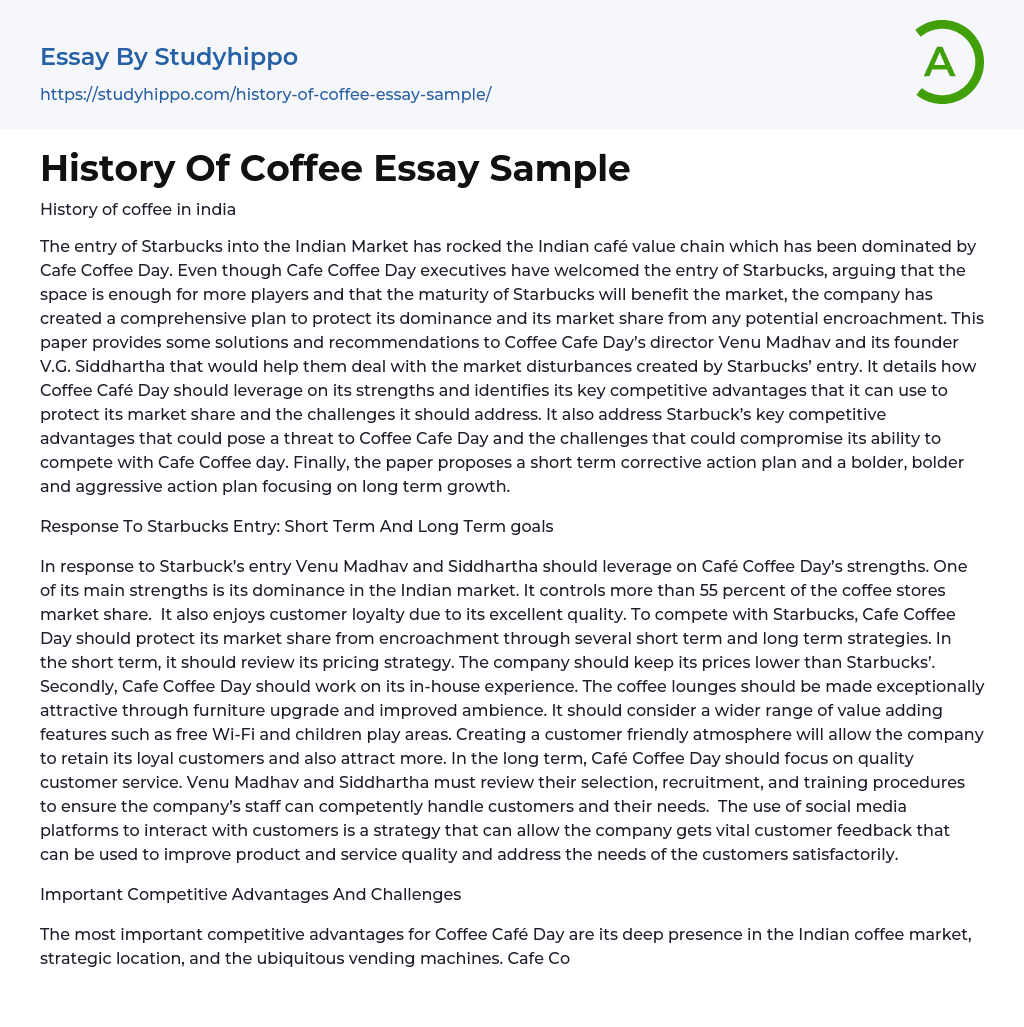 Essay By Studyhippo

https://studyhippo.com/history-of-coffee-essay-sample/

A

History Of Coffee Essay Sample

History of coffee in india

The entry of Starbucks into the Indian Market has rocked the Indian café value chain which has been dominated by Cafe Coffee Day. Even though Cafe Coffee Day executives have welcomed the entry of Starbucks, arguing that the space is enough for more players and that the maturity of Starbucks will benefit the market, the company has created a comprehensive plan to protect its dominance and its market share from any potential encroachment. This paper provides some solutions and recommendations to Coffee Cafe Day's director Venu Madhav and its founder V.G. Siddhartha that would help them deal with the market disturbances created by Starbucks' entry. It details how Coffee Café Day should leverage on its strengths and identifies its key competitive advantages that it can use to protect its market share and the challenges it should address. It also address Starbuck's key competitive advantages that could pose a threat to Coffee Cafe Day and the challenges that could compromise its ability to compete with Cafe Coffee day. Finally, the paper proposes a short term corrective action plan and a bolder, bolder and aggressive action plan focusing on long term growth.

Response To Starbucks Entry: Short Term And Long Term goals

In response to Starbuck's entry Venu Madhav and Siddhartha should leverage on Café Coffee Day's strengths. One of its main strengths is its dominance in the Indian market. It controls more than 55 percent of the coffee stores market share. It also enjoys customer loyalty due to its excellent quality. To compete with Starbucks, Cafe Coffee Day should protect its market share from encroachment through several short term and long term strategies. In the short term, it should review its pricing strategy. The company should keep its prices lower than Starbucks'. Secondly, Cafe Coffee Day should work on its in-house experience. The coffee lounges should be made exceptionally attractive through furniture upgrade and improved ambience. It should consider a wider range of value adding features such as free Wi-Fi and children play areas. Creating a customer friendly atmosphere will allow the company to retain its loyal customers and also attract more. In the long term, Café Coffee Day should focus on quality customer service. Venu Madhav and Siddhartha must review their selection, recruitment, and training procedures to ensure the company's staff can competently handle customers and their needs. The use of social media platforms to interact with customers is a strategy that can allow the company gets vital customer feedback that can be used to improve product and service quality and address the needs of the customers satisfactorily.

Important Competitive Advantages And Challenges

The most important competitive advantages for Coffee Café Day are its deep presence in the Indian coffee market, strategic location, and the ubiquitous vending machines. Cafe Co